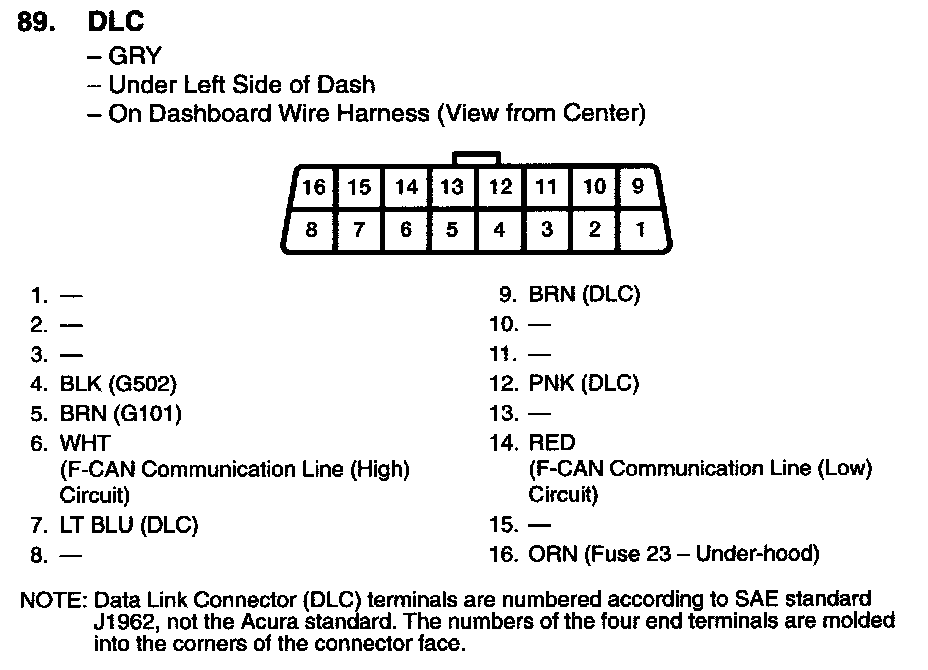 89. DLC

– GRY
– Under Left Side of Dash
– On Dashboard Wire Harness (View from Center)

| 16 | 15 | 14 | 13 | 12 | 11 | 10 | 9 |
|---|---|---|---|---|---|---|---|
| 8 | 7 | 6 | 5 | 4 | 3 | 2 | 1 |

1. —
2. —
3. —
4. BLK (G502)
5. BRN (G101)
6. WHT (F-CAN Communication Line (High) Circuit)
7. LT BLU (DLC)
8. —

9. BRN (DLC)
10. —
11. —
12. PNK (DLC)
13. —
14. RED (F-CAN Communication Line (Low) Circuit)
15. —
16. ORN (Fuse 23 – Under-hood)

NOTE: Data Link Connector (DLC) terminals are numbered according to SAE standard J1962, not the Acura standard. The numbers of the four end terminals are molded into the corners of the connector face.